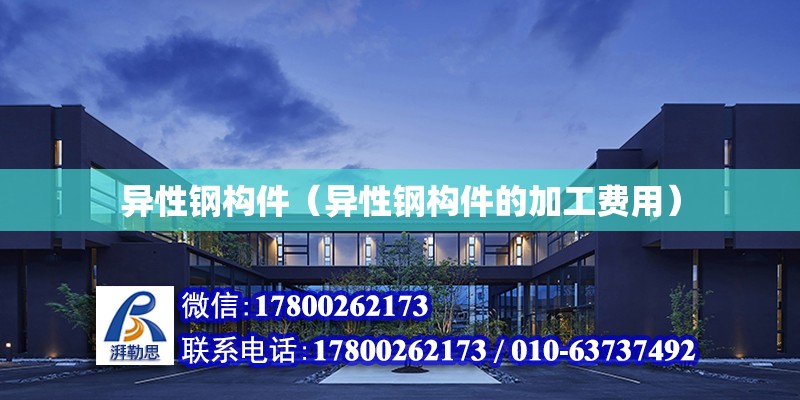 异性钢构件（异性钢构件的加工费用）

湃勒思

微信:17800262173

联系电话:17800262173 / 010-63737492